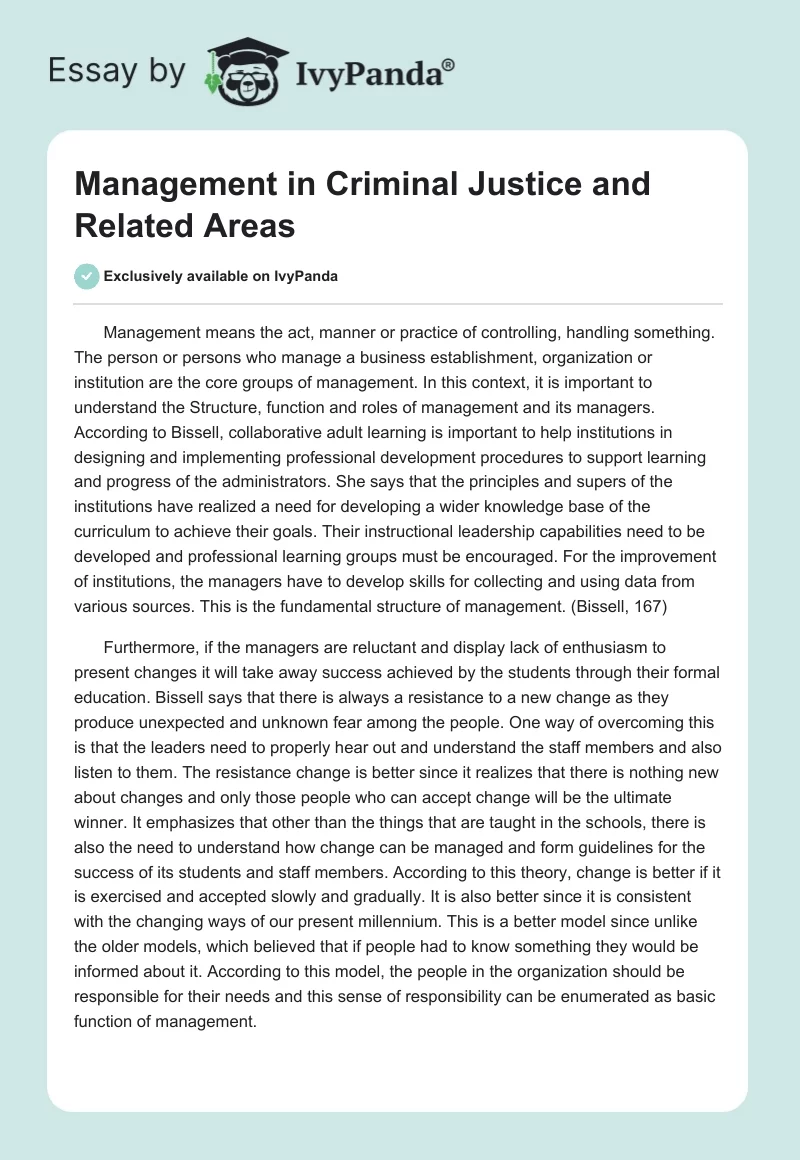 Essay by IvyPanda®

Management in Criminal Justice and Related Areas

Exclusively available on IvyPanda

Management means the act, manner or practice of controlling, handling something. The person or persons who manage a business establishment, organization or institution are the core groups of management. In this context, it is important to understand the Structure, function and roles of management and its managers. According to Bissell, collaborative adult learning is important to help institutions in designing and implementing professional development procedures to support learning and progress of the administrators. She says that the principles and supers of the institutions have realized a need for developing a wider knowledge base of the curriculum to achieve their goals. Their instructional leadership capabilities need to be developed and professional learning groups must be encouraged. For the improvement of institutions, the managers have to develop skills for collecting and using data from various sources. This is the fundamental structure of management. (Bissell, 167)

Furthermore, if the managers are reluctant and display lack of enthusiasm to present changes it will take away success achieved by the students through their formal education. Bissell says that there is always a resistance to a new change as they produce unexpected and unknown fear among the people. One way of overcoming this is that the leaders need to properly hear out and understand the staff members and also listen to them. The resistance change is better since it realizes that there is nothing new about changes and only those people who can accept change will be the ultimate winner. It emphasizes that other than the things that are taught in the schools, there is also the need to understand how change can be managed and form guidelines for the success of its students and staff members. According to this theory, change is better if it is exercised and accepted slowly and gradually. It is also better since it is consistent with the changing ways of our present millennium. This is a better model since unlike the older models, which believed that if people had to know something they would be informed about it. According to this model, the people in the organization should be responsible for their needs and this sense of responsibility can be enumerated as basic function of management.